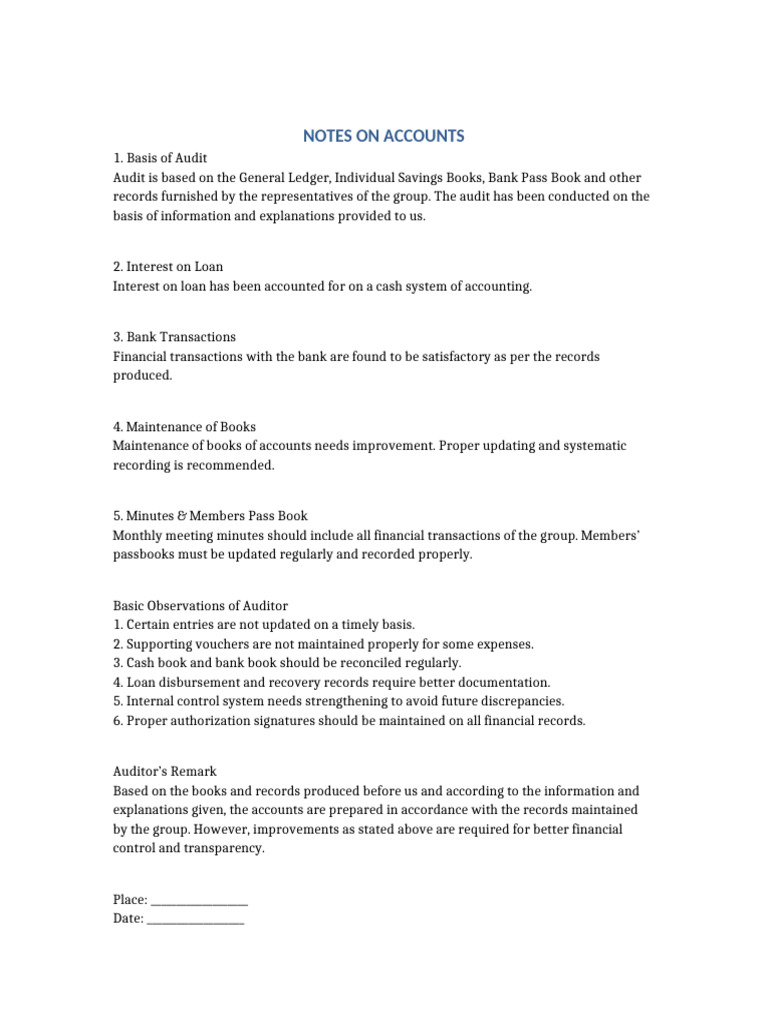 NOTES ON ACCOUNTS

1. Basis of Audit
Audit is based on the General Ledger, Individual Savings Books, Bank Pass Book and other records furnished by the representatives of the group. The audit has been conducted on the basis of information and explanations provided to us.

2. Interest on Loan
Interest on loan has been accounted for on a cash system of accounting.

3. Bank Transactions
Financial transactions with the bank are found to be satisfactory as per the records produced.

4. Maintenance of Books
Maintenance of books of accounts needs improvement. Proper updating and systematic recording is recommended.

5. Minutes & Members Pass Book
Monthly meeting minutes should include all financial transactions of the group. Members' passbooks must be updated regularly and recorded properly.

Basic Observations of Auditor
1. Certain entries are not updated on a timely basis.
2. Supporting vouchers are not maintained properly for some expenses.
3. Cash book and bank book should be reconciled regularly.
4. Loan disbursement and recovery records require better documentation.
5. Internal control system needs strengthening to avoid future discrepancies.
6. Proper authorization signatures should be maintained on all financial records.

Auditor's Remark
Based on the books and records produced before us and according to the information and explanations given, the accounts are prepared in accordance with the records maintained by the group. However, improvements as stated above are required for better financial control and transparency.

Place: ____
Date: ____